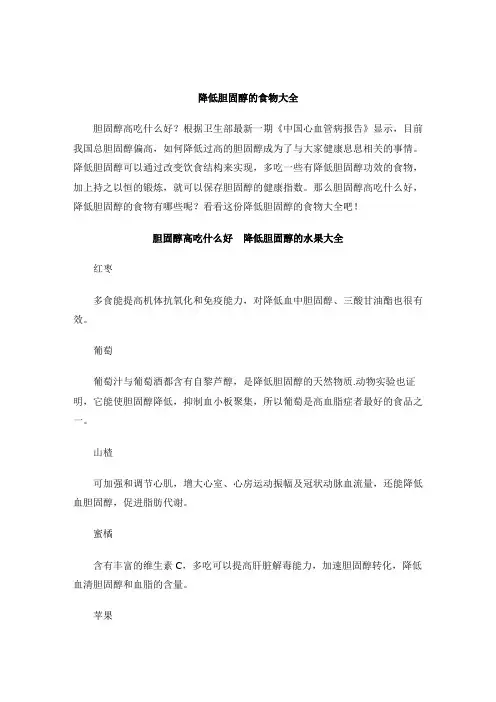 降低胆固醇的食物大全

胆固醇高吃什么好？根据卫生部最新一期《中国心血管病报告》显示，目前我国总胆固醇偏高，如何降低过高的胆固醇成为了与大家健康息息相关的事情。降低胆固醇可以通过改变饮食结构来实现，多吃一些有降低胆固醇功效的食物，加上持之以恒的锻炼，就可以保存胆固醇的健康指数。那么胆固醇高吃什么好，降低胆固醇的食物有哪些呢？看看这份降低胆固醇的食物大全吧！

胆固醇高吃什么好　降低胆固醇的水果大全

红枣

多食能提高机体抗氧化和免疫能力，对降低血中胆固醇、三酸甘油酯也很有效。

葡萄

葡萄汁与葡萄酒都含有白黎芦醇，是降低胆固醇的天然物质.动物实验也证明，它能使胆固醇降低，抑制血小板聚集，所以葡萄是高血脂症者最好的食品之一。

山楂

可加强和调节心肌，增大心室、心房运动振幅及冠状动脉血流量，还能降低血胆固醇，促进脂肪代谢。

蜜橘

含有丰富的维生素 C，多吃可以提高肝脏解毒能力，加速胆固醇转化，降低血清胆固醇和血脂的含量。

苹果